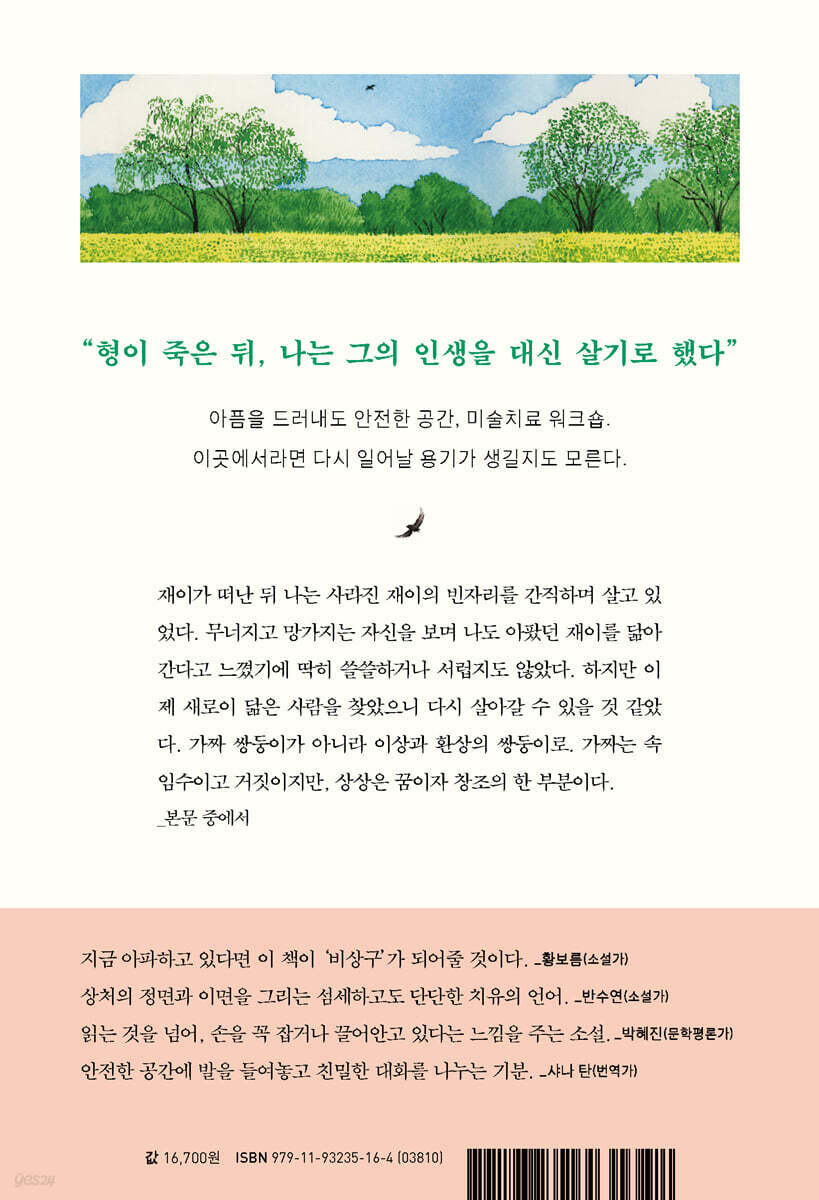 "형이 죽은 뒤, 나는 그의 인생을 대신 살기로 했다"

아픔을 드러내도 안전한 공간, 미술치료 워크숍.
이곳에서라면 다시 일어날 용기가 생길지도 모른다.

재이가 떠난 뒤 나는 사라진 재이의 빈자리를 간직하며 살고 있었다. 무너지고 망가지는 자신을 보며 나도 아팠던 재이를 닮아간다고 느꼈기에 딱히 쓸쓸하거나 서럽지도 않았다. 하지만 이제 새로이 닮은 사람을 찾았으니 다시 살아갈 수 있을 것 같았다. 가짜 쌍둥이가 아니라 이상과 환상의 쌍둥이로. 가짜는 속임수이고 거짓이지만, 상상은 꿈이자 창조의 한 부분이다.
_본문 중에서

지금 아파하고 있다면 이 책이 '비상구'가 되어줄 것이다. _황보름(소설가)
상처의 정면과 이면을 그리는 섬세하고도 단단한 치유의 언어. _반수연(소설가)
읽는 것을 넘어, 손을 꼭 잡거나 끌어안고 있다는 느낌을 주는 소설. _박혜진(문학평론가)
안전한 공간에 발을 들여놓고 친밀한 대화를 나누는 기분. _샤나 탄(번역가)

값 16,700원 ISBN 979-11-93235-16-4 (03810)

yes24